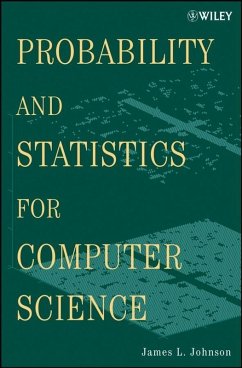 WILEY

PROBABILITY AND STATISTICS FOR COMPUTER SCIENCE

James L. Johnson